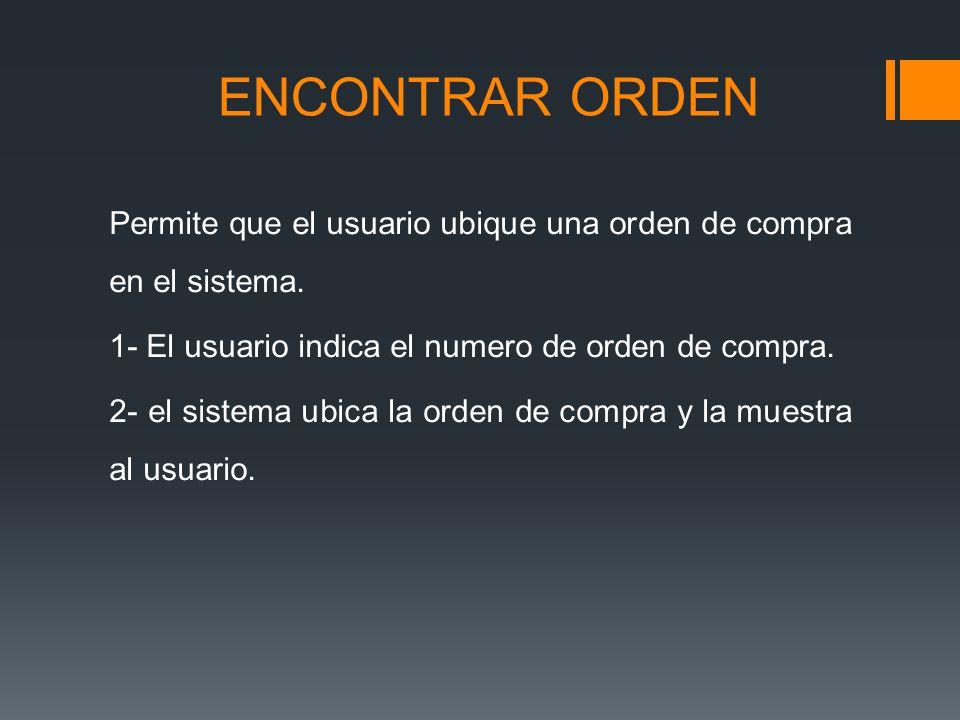 ENCONTRAR ORDEN

Permite que el usuario ubique una orden de compra en el sistema.

1- El usuario indica el numero de orden de compra.

2- el sistema ubica la orden de compra y la muestra al usuario.